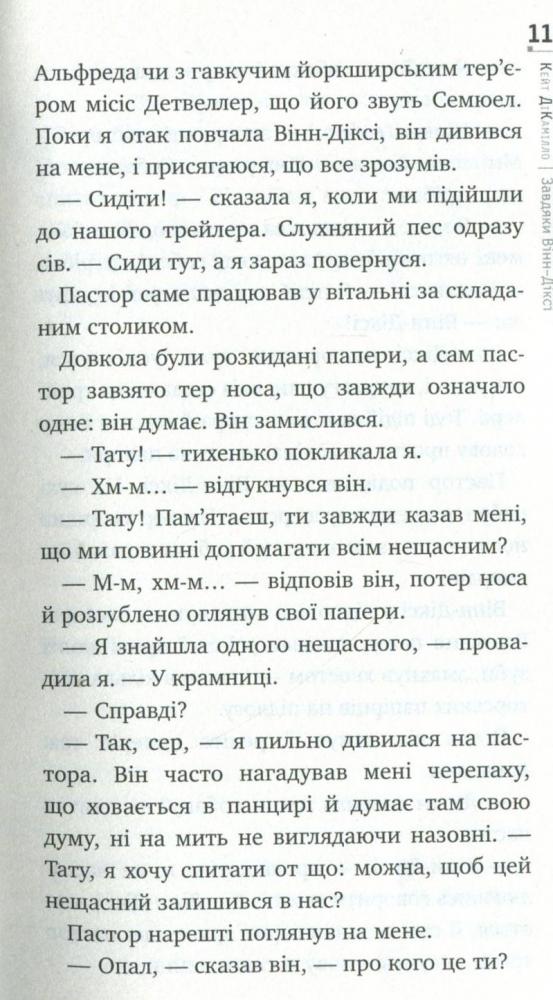 11

Кейт ДіКамілло | Завдяки Вінн-Діксі

Альфреда чи з гавкучим йоркширським тер'єром місіс Детвеллер, що його звуть Семюел. Поки я отак повчала Вінн-Діксі, він дивився на мене, і присягаюся, що все зрозумів.

— Сидіти! — сказала я, коли ми підійшли до нашого трейлера. Слухняний пес одразу сів. — Сиди тут, а я зараз повернуся.

Пастор саме працював у вітальні за складаним столиком.

Довкола були розкидані папери, а сам пастор завзято тер носа, що завжди означало одне: він думає. Він замислився.

— Тату! — тихенько покликала я.

— Хм-м... — відгукнувся він.

— Тату! Пам'ятаєш, ти завжди казав мені, що ми повинні допомагати всім нещасним?

— М-м, хм-м... — відповів він, потер носа й розгублено оглянув свої папери.

— Я знайшла одного нещасного, — провадила я. — У крамниці.

— Справді?

— Так, сер, — я пильно дивилася на пастора. Він часто нагадував мені черепаху, що ховається в панцирі й думає там свою думу, ні на мить не виглядаючи назовні. — Тату, я хочу спитати от що: можна, щоб цей нещасний залишився в нас?

Пастор нарешті поглянув на мене.

— Опал, — сказав він, — про кого це ти?